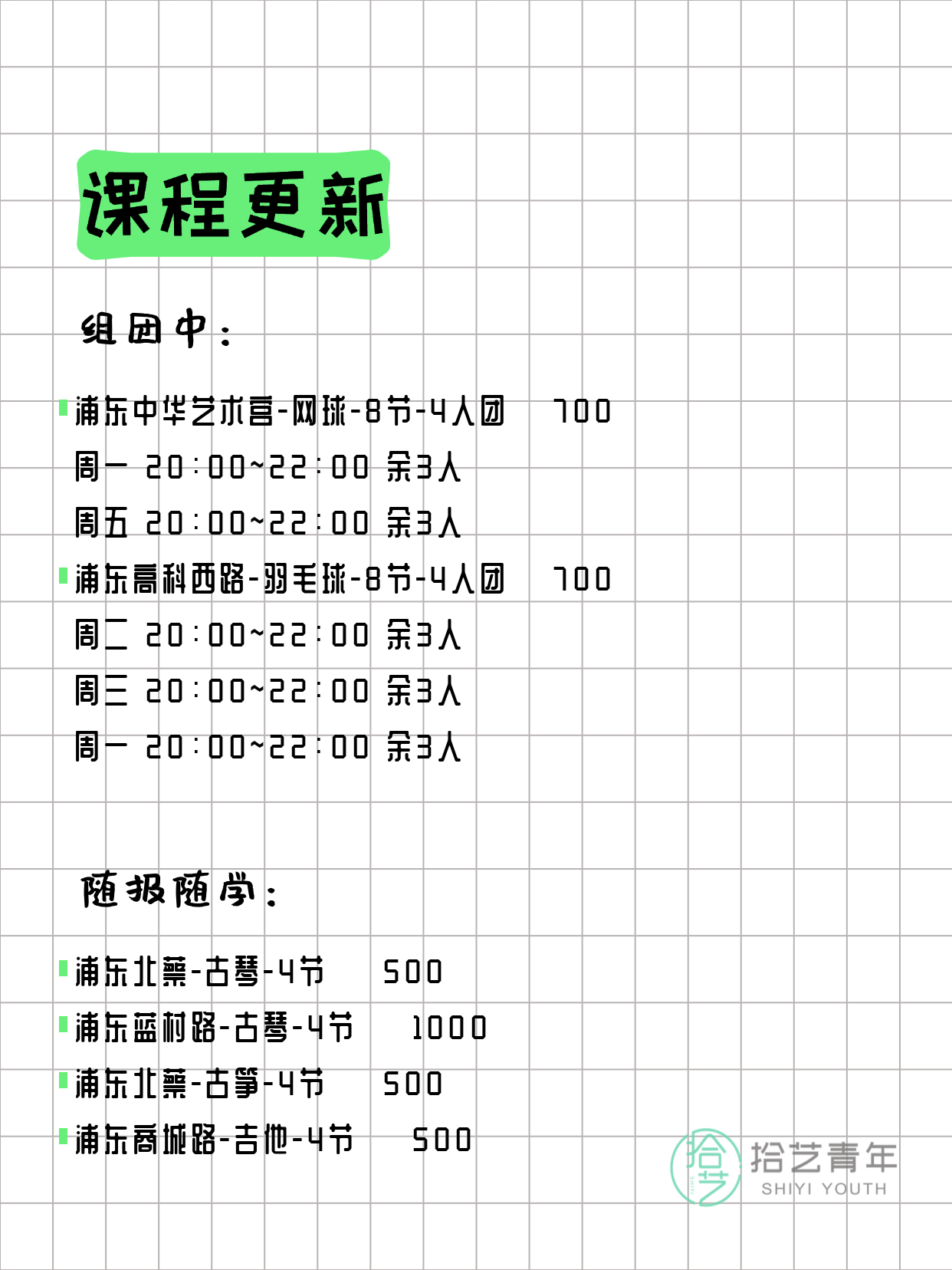 课程更新

组团中：

浦东中华艺术宫-网球-8节-4人团 700
周一 20:00~22:00 余3人
周五 20:00~22:00 余3人

浦东高科西路-羽毛球-8节-4人团 700
周二 20:00~22:00 余3人
周三 20:00~22:00 余3人
周一 20:00~22:00 余3人

随报随学：

浦东北蔡-古琴-4节 500
浦东蓝村路-古琴-4节 1000
浦东北蔡-古筝-4节 500
浦东商城路-吉他-4节 500

拾艺
拾艺青年
SHIYI YOUTH